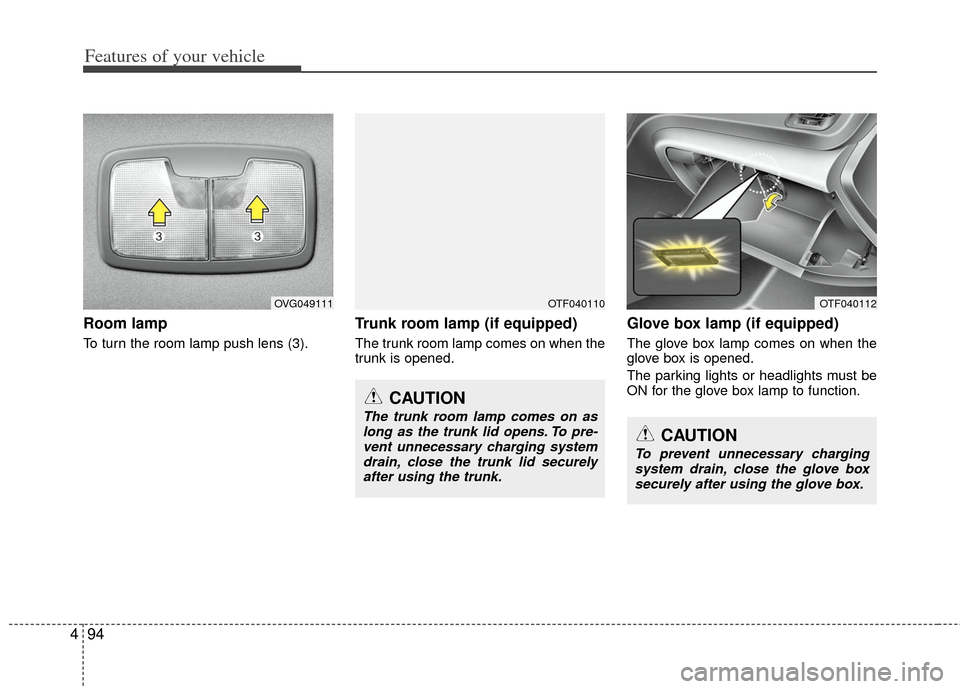 Features of your vehicle

3

3

OVG049111

Room lamp

To turn the room lamp push lens (3).

OTF040110

Trunk room lamp (if equipped)

The trunk room lamp comes on when the trunk is opened.

CAUTION

The trunk room lamp comes on as long as the trunk lid opens. To prevent unnecessary charging system drain, close the trunk lid securely after using the trunk.

OTF040112

Glove box lamp (if equipped)

The glove box lamp comes on when the glove box is opened.

The parking lights or headlights must be ON for the glove box lamp to function.

CAUTION

To prevent unnecessary charging system drain, close the glove box securely after using the glove box.

4 94

carmanualsonline.info